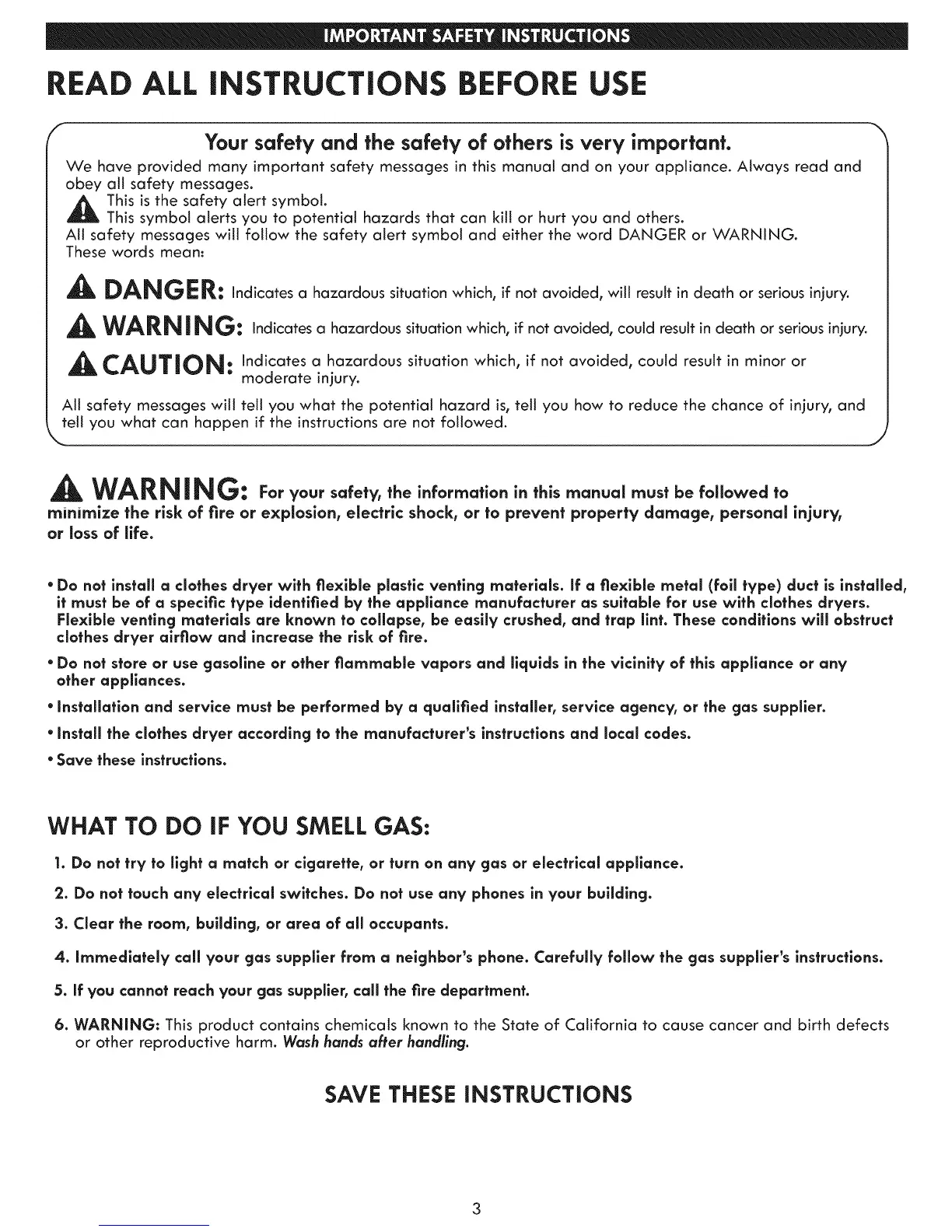 IMPORTANT SAFETY INSTRUCTIONS

READ ALL INSTRUCTIONS BEFORE USE

Your safety and the safety of others is very important.

We have provided many important safety messages in this manual and on your appliance. Always read and obey all safety messages.

This is the safety alert symbol.
This symbol alerts you to potential hazards that can kill or hurt you and others.
All safety messages will follow the safety alert symbol and either the word DANGER or WARNING.
These words mean:

DANGER: Indicates a hazardous situation which, if not avoided, will result in death or serious injury.

WARNING: Indicates a hazardous situation which, if not avoided, could result in death or serious injury.

CAUTION: Indicates a hazardous situation which, if not avoided, could result in minor or moderate injury.

All safety messages will tell you what the potential hazard is, tell you how to reduce the chance of injury, and tell you what can happen if the instructions are not followed.

WARNING: For your safety, the information in this manual must be followed to minimize the risk of fire or explosion, electric shock, or to prevent property damage, personal injury, or loss of life.

• Do not install a clothes dryer with flexible plastic venting materials. If a flexible metal (foil type) duct is installed, it must be of a specific type identified by the appliance manufacturer as suitable for use with clothes dryers. Flexible venting materials are known to collapse, be easily crushed, and trap lint. These conditions will obstruct clothes dryer airflow and increase the risk of fire.
• Do not store or use gasoline or other flammable vapors and liquids in the vicinity of this appliance or any other appliances.
• Installation and service must be performed by a qualified installer, service agency, or the gas supplier.
• Install the clothes dryer according to the manufacturer's instructions and local codes.
• Save these instructions.

WHAT TO DO IF YOU SMELL GAS:

1. Do not try to light a match or cigarette, or turn on any gas or electrical appliance.
2. Do not touch any electrical switches. Do not use any phones in your building.
3. Clear the room, building, or area of all occupants.
4. Immediately call your gas supplier from a neighbor's phone. Carefully follow the gas supplier's instructions.
5. If you cannot reach your gas supplier, call the fire department.
6. WARNING: This product contains chemicals known to the State of California to cause cancer and birth defects or other reproductive harm. Wash hands after handling.

SAVE THESE INSTRUCTIONS

3